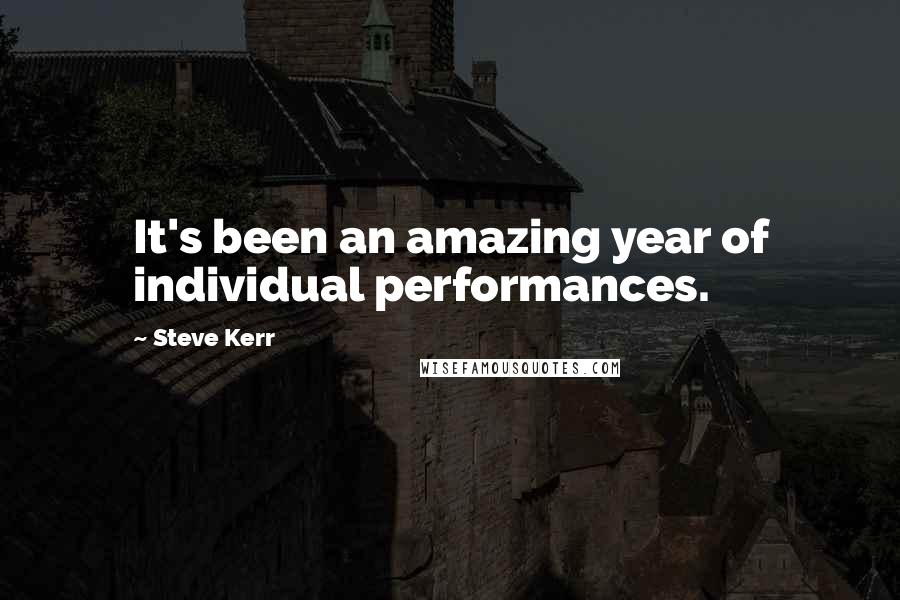 It's been an amazing year of individual performances.

~ Steve Kerr

WISEFAMOUSQUOTES.COM